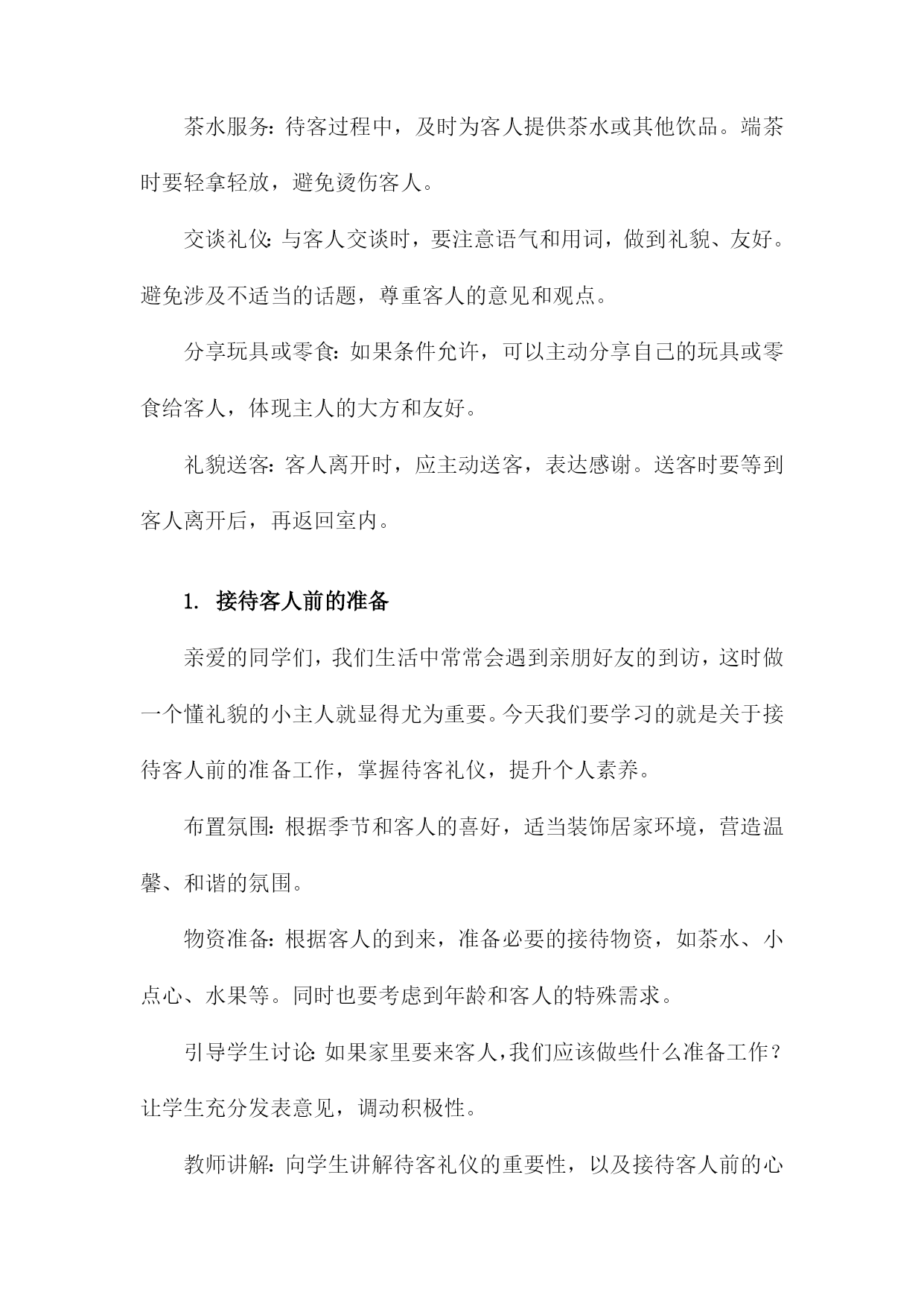 茶水服务：待客过程中，及时为客人提供茶水或其他饮品。端茶时要轻拿轻放，避免烫伤客人。

交谈礼仪：与客人交谈时，要注意语气和用词，做到礼貌、友好。避免涉及不适当的话题，尊重客人的意见和观点。

分享玩具或零食：如果条件允许，可以主动分享自己的玩具或零食给客人，体现主人的大方和友好。

礼貌送客：客人离开时，应主动送客，表达感谢。送客时要等到客人离开后，再返回室内。

1. 接待客人前的准备

亲爱的同学们，我们生活中常常会遇到亲朋好友的到访，这时做一个懂礼貌的小主人就显得尤为重要。今天我们要学习的就是关于接待客人前的准备工作，掌握待客礼仪，提升个人素养。

布置氛围：根据季节和客人的喜好，适当装饰居家环境，营造温馨、和谐的氛围。

物资准备：根据客人的到来，准备必要的接待物资，如茶水、小点心、水果等。同时也要考虑到年龄和客人的特殊需求。

引导学生讨论：如果家里要来客人，我们应该做些什么准备工作？让学生充分发表意见，调动积极性。

教师讲解：向学生讲解待客礼仪的重要性，以及接待客人前的心